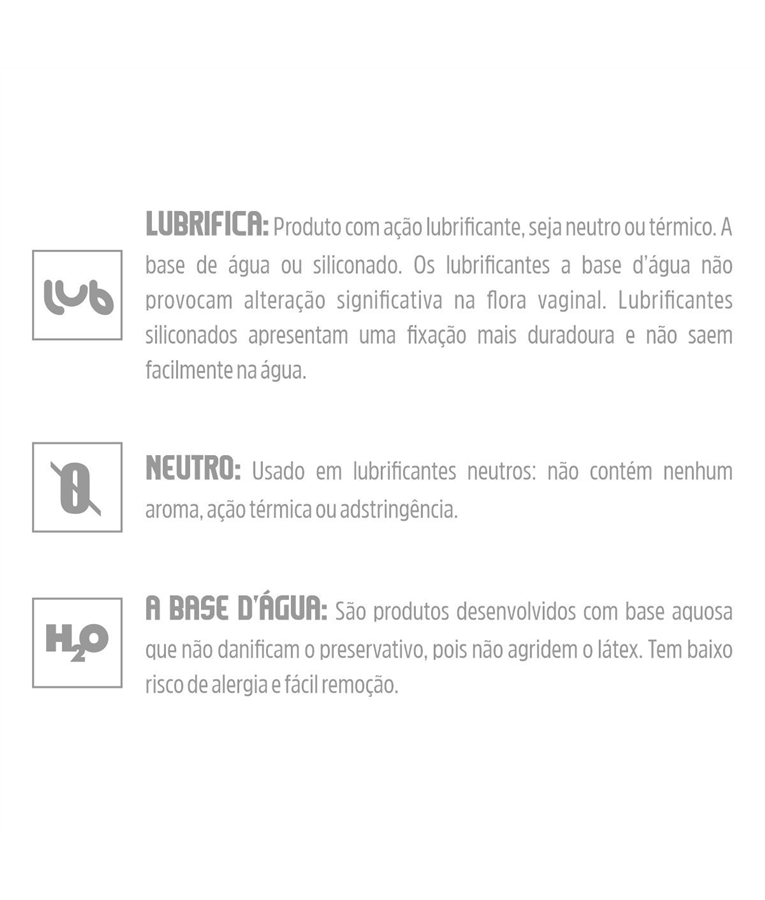 lub

LUBRIFICA: Produto com ação lubrificante, seja neutro ou térmico. A base de água ou siliconado. Os lubrificantes a base d'água não provocam alteração significativa na flora vaginal. Lubrificantes siliconados apresentam uma fixação mais duradoura e não saem facilmente na água.

0

NEUTRO: Usado em lubrificantes neutros: não contém nenhum aroma, ação térmica ou adstringência.

$H_2O$

A BASE D'ÁGUA: São produtos desenvolvidos com base aquosa que não danificam o preservativo, pois não agridem o látex. Tem baixo risco de alergia e fácil remoção.